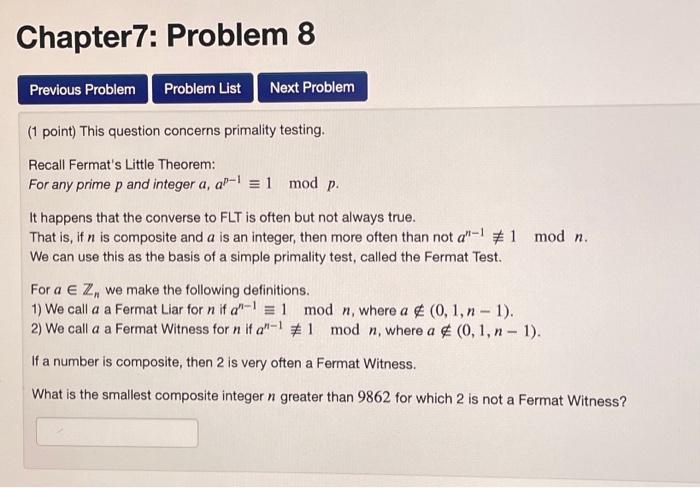 Chapter7: Problem 8

Previous Problem Problem List Next Problem

(1 point) This question concerns primality testing.

Recall Fermat's Little Theorem:
For any prime $p$ and integer $a$, $a^{p-1} \equiv 1 \mod p$.

It happens that the converse to FLT is often but not always true.
That is, if $n$ is composite and $a$ is an integer, then more often than not $a^{n-1} \not\equiv 1 \mod n$.
We can use this as the basis of a simple primality test, called the Fermat Test.

For $a \in \mathbb{Z}_n$ we make the following definitions.
1) We call $a$ a Fermat Liar for $n$ if $a^{n-1} \equiv 1 \mod n$, where $a \notin (0, 1, n-1)$.
2) We call $a$ a Fermat Witness for $n$ if $a^{n-1} \not\equiv 1 \mod n$, where $a \notin (0, 1, n-1)$.

If a number is composite, then 2 is very often a Fermat Witness.

What is the smallest composite integer $n$ greater than 9862 for which 2 is not a Fermat Witness?